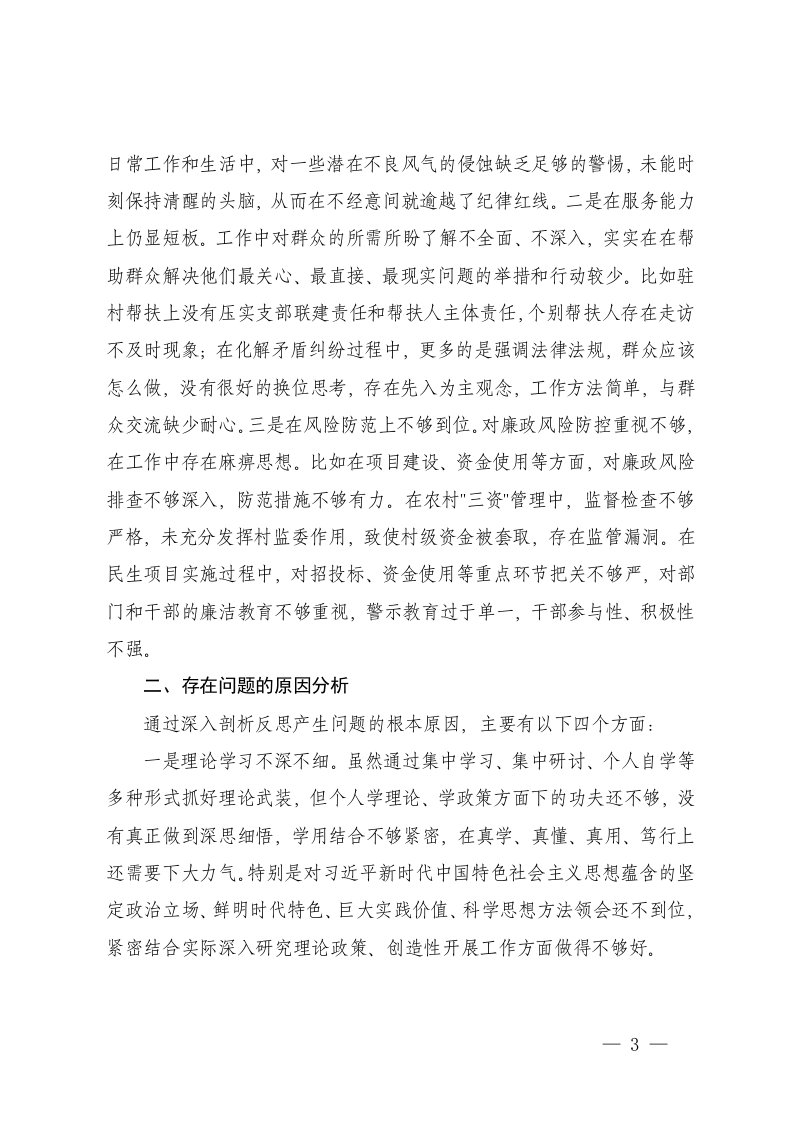 日常工作和生活中，对一些潜在不良风气的侵蚀缺乏足够的警惕，未能时刻保持清醒的头脑，从而在不经意间就逾越了纪律红线。二是在服务能力上仍显短板。工作中对群众的所需所盼了解不全面、不深入，实实在在帮助群众解决他们最关心、最直接、最现实问题的举措和行动较少。比如驻村帮扶上没有压实支部联建责任和帮扶人主体责任，个别帮扶人存在走访不及时现象；在化解矛盾纠纷过程中，更多的是强调法律法规，群众应该怎么做，没有很好的换位思考，存在先入为主观念，工作方法简单，与群众交流缺少耐心。三是在风险防范上不够到位。对廉政风险防控重视不够，在工作中存在麻痹思想。比如在项目建设、资金使用等方面，对廉政风险排查不够深入，防范措施不够有力。在农村"三资"管理中，监督检查不够严格，未充分发挥村监委作用，致使村级资金被套取，存在监管漏洞。在民生项目实施过程中，对招投标、资金使用等重点环节把关不够严，对部门和干部的廉洁教育不够重视，警示教育过于单一，干部参与性、积极性不强。

二、存在问题的原因分析

通过深入剖析反思产生问题的根本原因，主要有以下四个方面：

一是理论学习不深不细。虽然通过集中学习、集中研讨、个人自学等多种形式抓好理论武装，但个人学理论、学政策方面下的功夫还不够，没有真正做到深思细悟，学用结合不够紧密，在真学、真懂、真用、笃行上还需要下大力气。特别是对习近平新时代中国特色社会主义思想蕴含的坚定政治立场、鲜明时代特色、巨大实践价值、科学思想方法领会还不到位，紧密结合实际深入研究理论政策、创造性开展工作方面做得不够好。

— 3 —